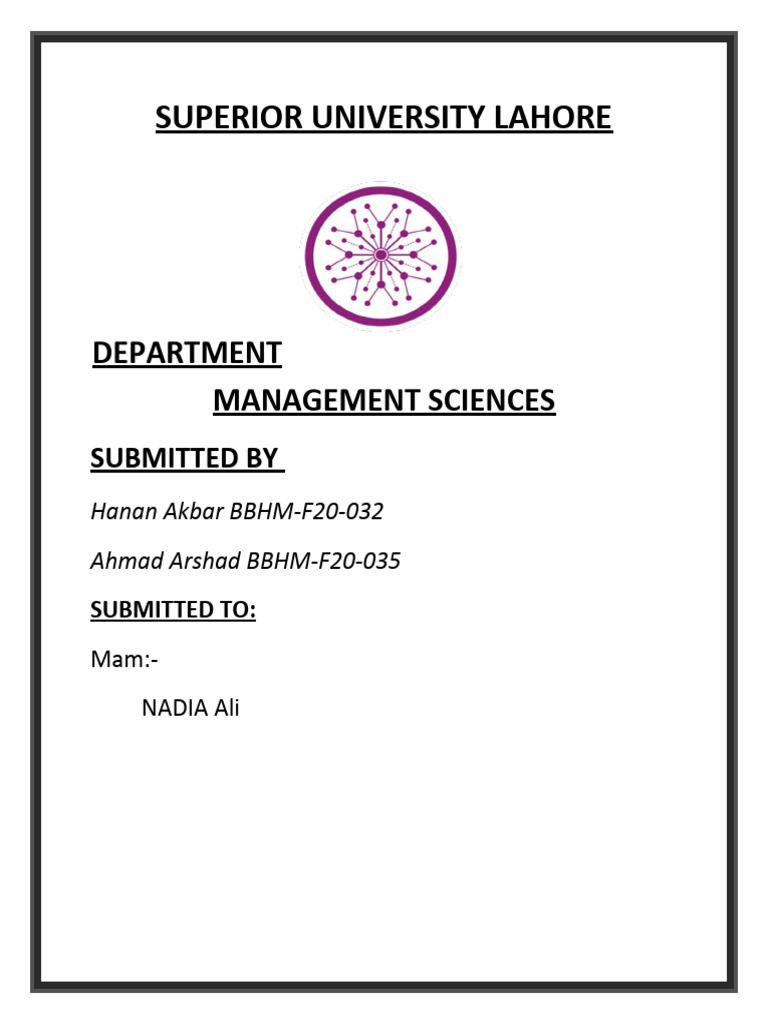 SUPERIOR UNIVERSITY LAHORE

DEPARTMENT

MANAGEMENT SCIENCES

SUBMITTED BY

Hanan Akbar BBHM-F20-032

Ahmad Arshad BBHM-F20-035

SUBMITTED TO:

Mam:-

NADIA Ali